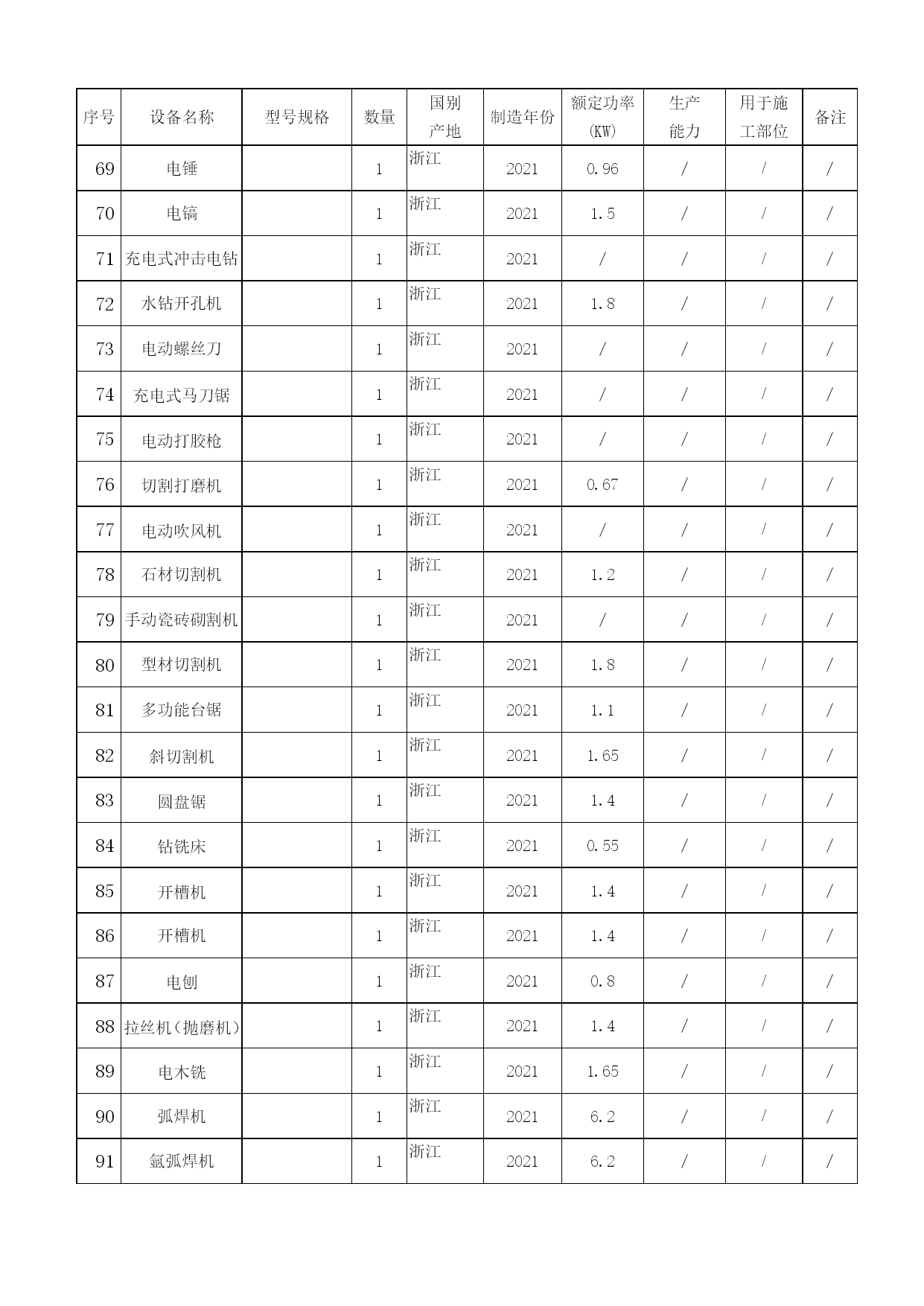 | 序号 | 设备名称 | 型号规格 | 数量 | 国别产地 | 制造年份 | 额定功率(KW) | 生产能力 | 用于施工部位 | 备注 |
|---|---|---|---|---|---|---|---|---|---|
| 69 | 电锤 |  | 1 | 浙江 | 2021 | 0.96 | / | / | / |
| 70 | 电镐 |  | 1 | 浙江 | 2021 | 1.5 | / | / | / |
| 71 | 充电式冲击电钻 |  | 1 | 浙江 | 2021 | / | / | / | / |
| 72 | 水钻开孔机 |  | 1 | 浙江 | 2021 | 1.8 | / | / | / |
| 73 | 电动螺丝刀 |  | 1 | 浙江 | 2021 | / | / | / | / |
| 74 | 充电式马刀锯 |  | 1 | 浙江 | 2021 | / | / | / | / |
| 75 | 电动打胶枪 |  | 1 | 浙江 | 2021 | / | / | / | / |
| 76 | 切割打磨机 |  | 1 | 浙江 | 2021 | 0.67 | / | / | / |
| 77 | 电动吹风机 |  | 1 | 浙江 | 2021 | / | / | / | / |
| 78 | 石材切割机 |  | 1 | 浙江 | 2021 | 1.2 | / | / | / |
| 79 | 手动瓷砖砌割机 |  | 1 | 浙江 | 2021 | / | / | / | / |
| 80 | 型材切割机 |  | 1 | 浙江 | 2021 | 1.8 | / | / | / |
| 81 | 多功能台锯 |  | 1 | 浙江 | 2021 | 1.1 | / | / | / |
| 82 | 斜切割机 |  | 1 | 浙江 | 2021 | 1.65 | / | / | / |
| 83 | 圆盘锯 |  | 1 | 浙江 | 2021 | 1.4 | / | / | / |
| 84 | 钻铣床 |  | 1 | 浙江 | 2021 | 0.55 | / | / | / |
| 85 | 开槽机 |  | 1 | 浙江 | 2021 | 1.4 | / | / | / |
| 86 | 开槽机 |  | 1 | 浙江 | 2021 | 1.4 | / | / | / |
| 87 | 电刨 |  | 1 | 浙江 | 2021 | 0.8 | / | / | / |
| 88 | 拉丝机(抛磨机) |  | 1 | 浙江 | 2021 | 1.4 | / | / | / |
| 89 | 电木铣 |  | 1 | 浙江 | 2021 | 1.65 | / | / | / |
| 90 | 弧焊机 |  | 1 | 浙江 | 2021 | 6.2 | / | / | / |
| 91 | 氩弧焊机 |  | 1 | 浙江 | 2021 | 6.2 | / | / | / |